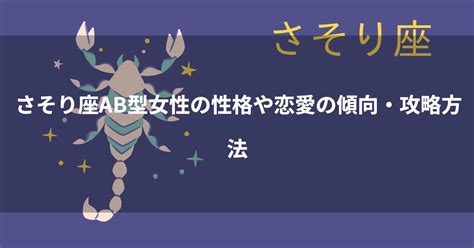 さそり座

さそり座AB型女性の性格や恋愛の傾向・攻略方法